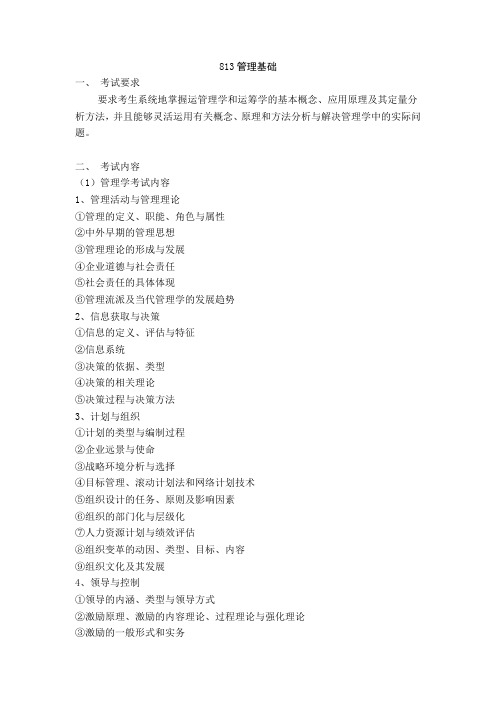 813 管理基础

一、 考试要求

要求考生系统地掌握运管理学和运筹学的基本概念、应用原理及其定量分析方法，并且能够灵活运用有关概念、原理和方法分析与解决管理学中的实际问题。

二、 考试内容

（1）管理学考试内容

1、管理活动与管理理论

①管理的定义、职能、角色与属性

②中外早期的管理思想

③管理理论的形成与发展

④企业道德与社会责任

⑤社会责任的具体体现

⑥管理流派及当代管理学的发展趋势

2、信息获取与决策

①信息的定义、评估与特征

②信息系统

③决策的依据、类型

④决策的相关理论

⑤决策过程与决策方法

3、计划与组织

①计划的类型与编制过程

②企业远景与使命

③战略环境分析与选择

④目标管理、滚动计划法和网络计划技术

⑤组织设计的任务、原则及影响因素

⑥组织的部门化与层级化

⑦人力资源计划与绩效评估

⑧组织变革的动因、类型、目标、内容

⑨组织文化及其发展

4、领导与控制

①领导的内涵、类型与领导方式

②激励原理、激励的内容理论、过程理论与强化理论

③激励的一般形式和实务